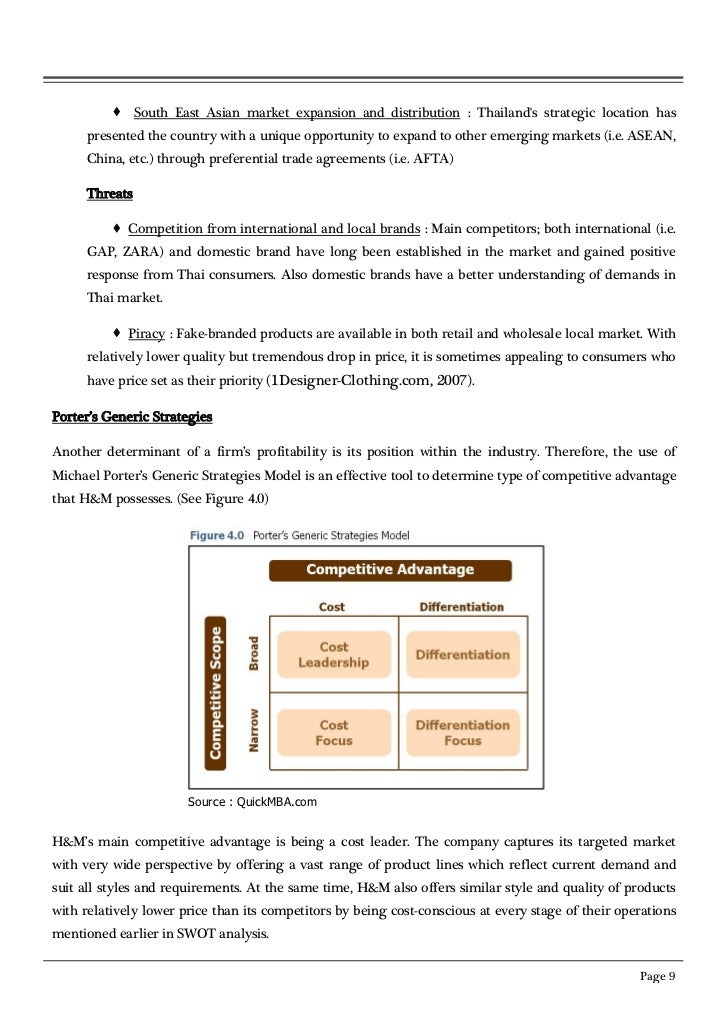 ♦ South East Asian market expansion and distribution : Thailand's strategic location has presented the country with a unique opportunity to expand to other emerging markets (i.e. ASEAN, China, etc.) through preferential trade agreements (i.e. AFTA)

Threats

♦ Competition from international and local brands : Main competitors; both international (i.e. GAP, ZARA) and domestic brand have long been established in the market and gained positive response from Thai consumers. Also domestic brands have a better understanding of demands in Thai market.

♦ Piracy : Fake-branded products are available in both retail and wholesale local market. With relatively lower quality but tremendous drop in price, it is sometimes appealing to consumers who have price set as their priority (1Designer-Clothing.com, 2007).

Porter's Generic Strategies

Another determinant of a firm's profitability is its position within the industry. Therefore, the use of Michael Porter's Generic Strategies Model is an effective tool to determine type of competitive advantage that H&M possesses. (See Figure 4.0)

Figure 4.0 Porter's Generic Strategies Model

Competitive Advantage

Competitive Scope

| | Cost | Differentiation |
|---|---|---|
| Broad | Cost Leadership | Differentiation |
| Narrow | Cost Focus | Differentiation Focus |

Source : QuickMBA.com

H&M's main competitive advantage is being a cost leader. The company captures its targeted market with very wide perspective by offering a vast range of product lines which reflect current demand and suit all styles and requirements. At the same time, H&M also offers similar style and quality of products with relatively lower price than its competitors by being cost-conscious at every stage of their operations mentioned earlier in SWOT analysis.

Page 9